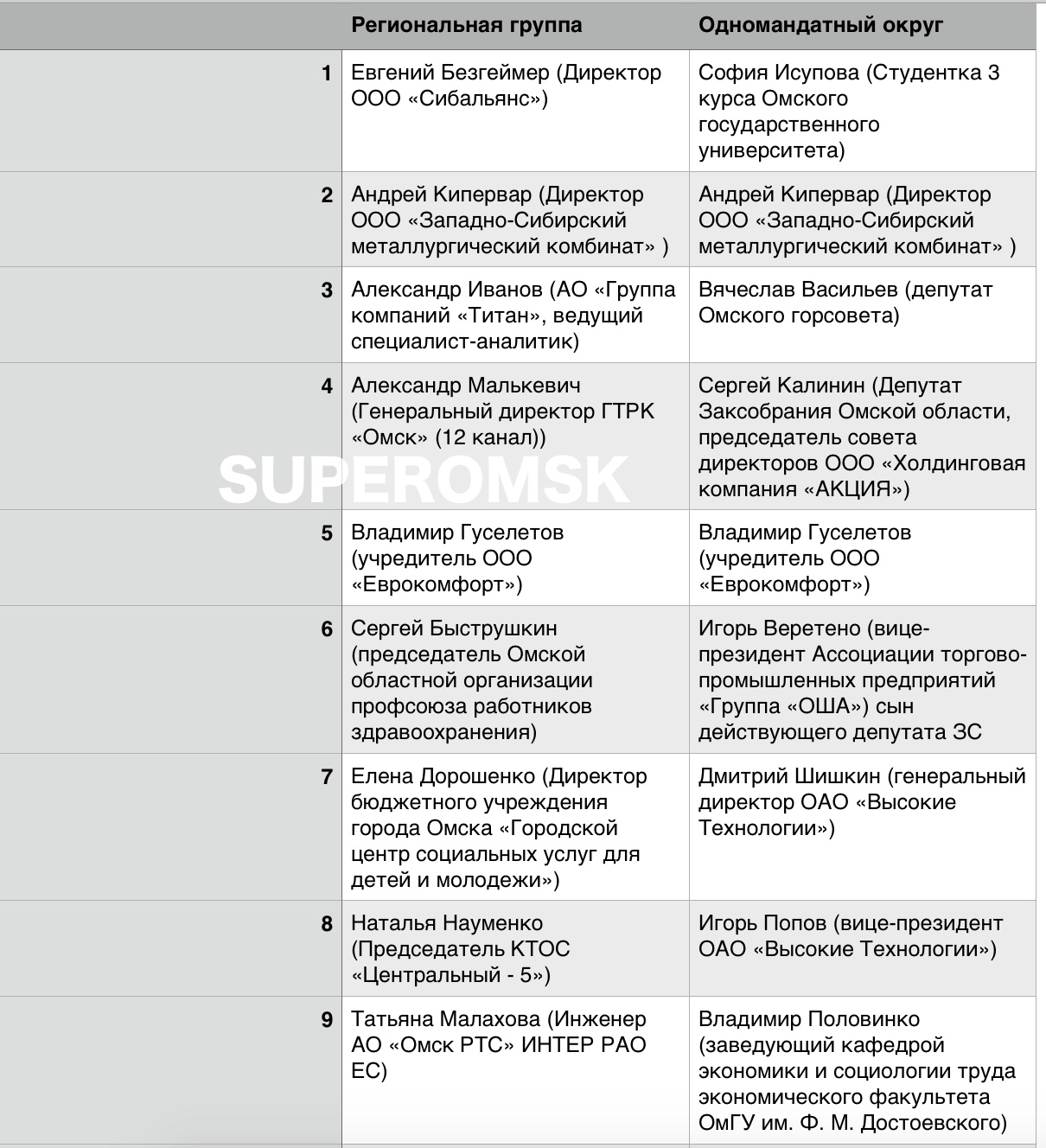 |   | Региональная группа | Одномандатный округ |
|---|---|---|
| 1 | Евгений Безгеймер (Директор ООО «Сибальянс») | София Исупова (Студентка 3 курса Омского государственного университета) |
| 2 | Андрей Кипервар (Директор ООО «Западно-Сибирский металлургический комбинат» ) | Андрей Кипервар (Директор ООО «Западно-Сибирский металлургический комбинат» ) |
| 3 | Александр Иванов (АО «Группа компаний «Титан», ведущий специалист-аналитик) | Вячеслав Васильев (депутат Омского горсовета) |
| 4 | Александр Малькевич (Генеральный директор ГТРК «Омск» (12 канал)) | Сергей Калинин (Депутат Заксобрания Омской области, председатель совета директоров ООО «Холдинговая компания «АКЦИЯ») |
| 5 | Владимир Гуселетов (учредитель ООО «Еврокомфорт») | Владимир Гуселетов (учредитель ООО «Еврокомфорт») |
| 6 | Сергей Быструшкин (председатель Омской областной организации профсоюза работников здравоохранения) | Игорь Веретено (вице-президент Ассоциации торгово-промышленных предприятий «Группа «ОША») сын действующего депутата ЗС |
| 7 | Елена Дорошенко (Директор бюджетного учреждения города Омска «Городской центр социальных услуг для детей и молодежи») | Дмитрий Шишкин (генеральный директор ОАО «Высокие Технологии») |
| 8 | Наталья Науменко (Председатель КТОС «Центральный - 5») | Игорь Попов (вице-президент ОАО «Высокие Технологии») |
| 9 | Татьяна Малахова (Инженер АО «Омск РТС» ИНТЕР РАО ЕС) | Владимир Половинко (заведующий кафедрой экономики и социологии труда экономического факультета ОмГУ им. Ф. М. Достоевского) |

SUPEROMSK